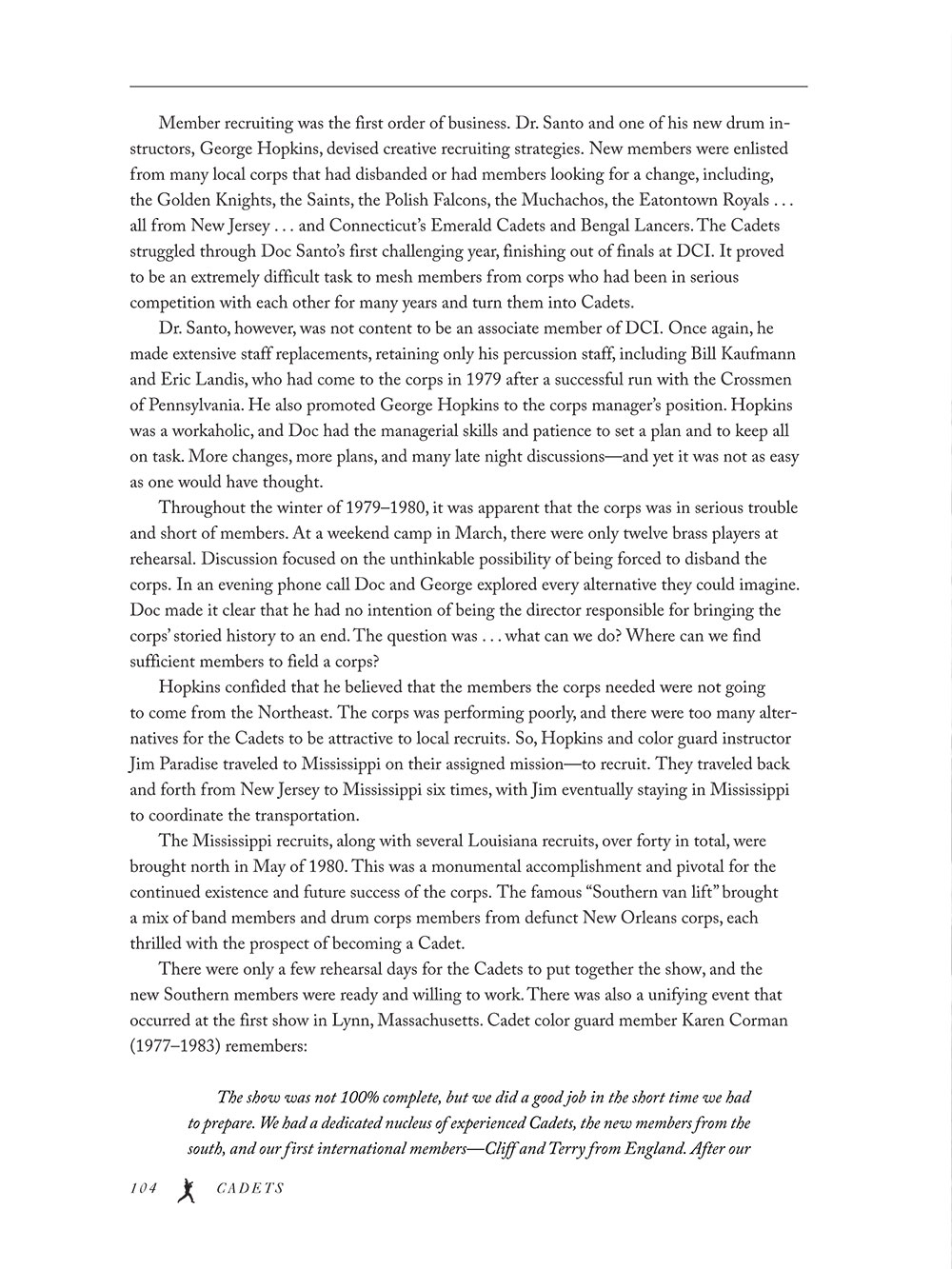 Member recruiting was the first order of business. Dr. Santo and one of his new drum instructors, George Hopkins, devised creative recruiting strategies. New members were enlisted from many local corps that had disbanded or had members looking for a change, including, the Golden Knights, the Saints, the Polish Falcons, the Muchachos, the Eatontown Royals . . . all from New Jersey . . . and Connecticut's Emerald Cadets and Bengal Lancers. The Cadets struggled through Doc Santo's first challenging year, finishing out of finals at DCI. It proved to be an extremely difficult task to mesh members from corps who had been in serious competition with each other for many years and turn them into Cadets.

Dr. Santo, however, was not content to be an associate member of DCI. Once again, he made extensive staff replacements, retaining only his percussion staff, including Bill Kaufmann and Eric Landis, who had come to the corps in 1979 after a successful run with the Crossmen of Pennsylvania. He also promoted George Hopkins to the corps manager's position. Hopkins was a workaholic, and Doc had the managerial skills and patience to set a plan and to keep all on task. More changes, more plans, and many late night discussions—and yet it was not as easy as one would have thought.

Throughout the winter of 1979–1980, it was apparent that the corps was in serious trouble and short of members. At a weekend camp in March, there were only twelve brass players at rehearsal. Discussion focused on the unthinkable possibility of being forced to disband the corps. In an evening phone call Doc and George explored every alternative they could imagine. Doc made it clear that he had no intention of being the director responsible for bringing the corps' storied history to an end. The question was . . . what can we do? Where can we find sufficient members to field a corps?

Hopkins confided that he believed that the members the corps needed were not going to come from the Northeast. The corps was performing poorly, and there were too many alternatives for the Cadets to be attractive to local recruits. So, Hopkins and color guard instructor Jim Paradise traveled to Mississippi on their assigned mission—to recruit. They traveled back and forth from New Jersey to Mississippi six times, with Jim eventually staying in Mississippi to coordinate the transportation.

The Mississippi recruits, along with several Louisiana recruits, over forty in total, were brought north in May of 1980. This was a monumental accomplishment and pivotal for the continued existence and future success of the corps. The famous "Southern van lift" brought a mix of band members and drum corps members from defunct New Orleans corps, each thrilled with the prospect of becoming a Cadet.

There were only a few rehearsal days for the Cadets to put together the show, and the new Southern members were ready and willing to work. There was also a unifying event that occurred at the first show in Lynn, Massachusetts. Cadet color guard member Karen Corman (1977–1983) remembers:

The show was not 100% complete, but we did a good job in the short time we had to prepare. We had a dedicated nucleus of experienced Cadets, the new members from the south, and our first international members—Cliff and Terry from England. After our

104 CADETS